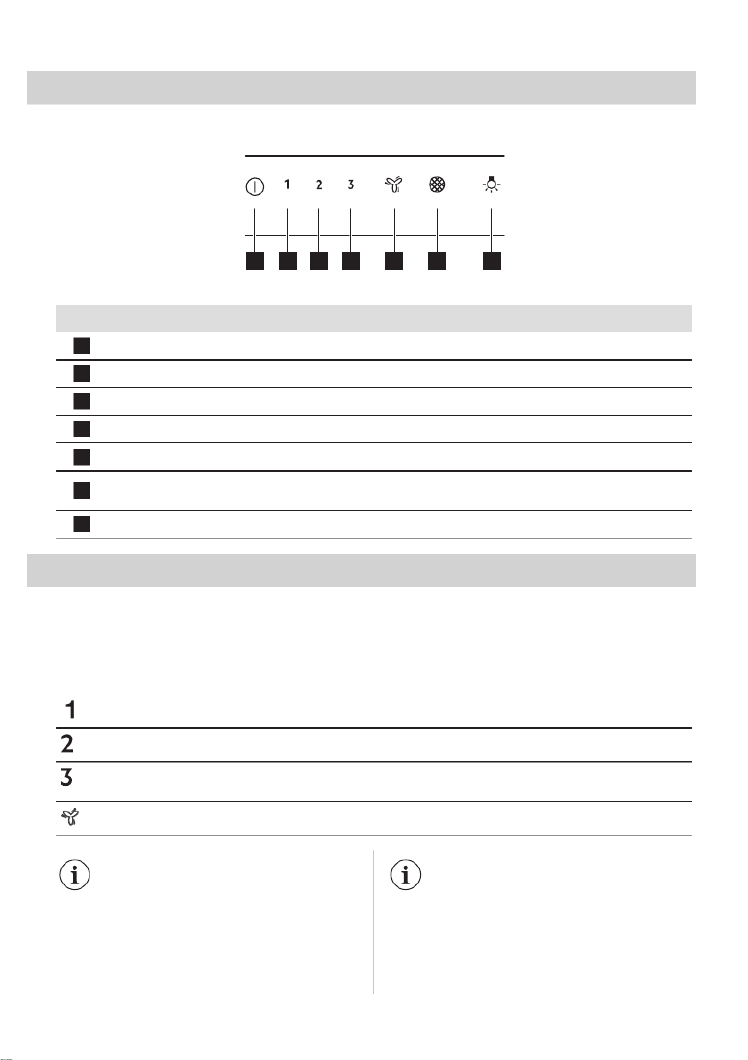 1
2
3

1
2
3